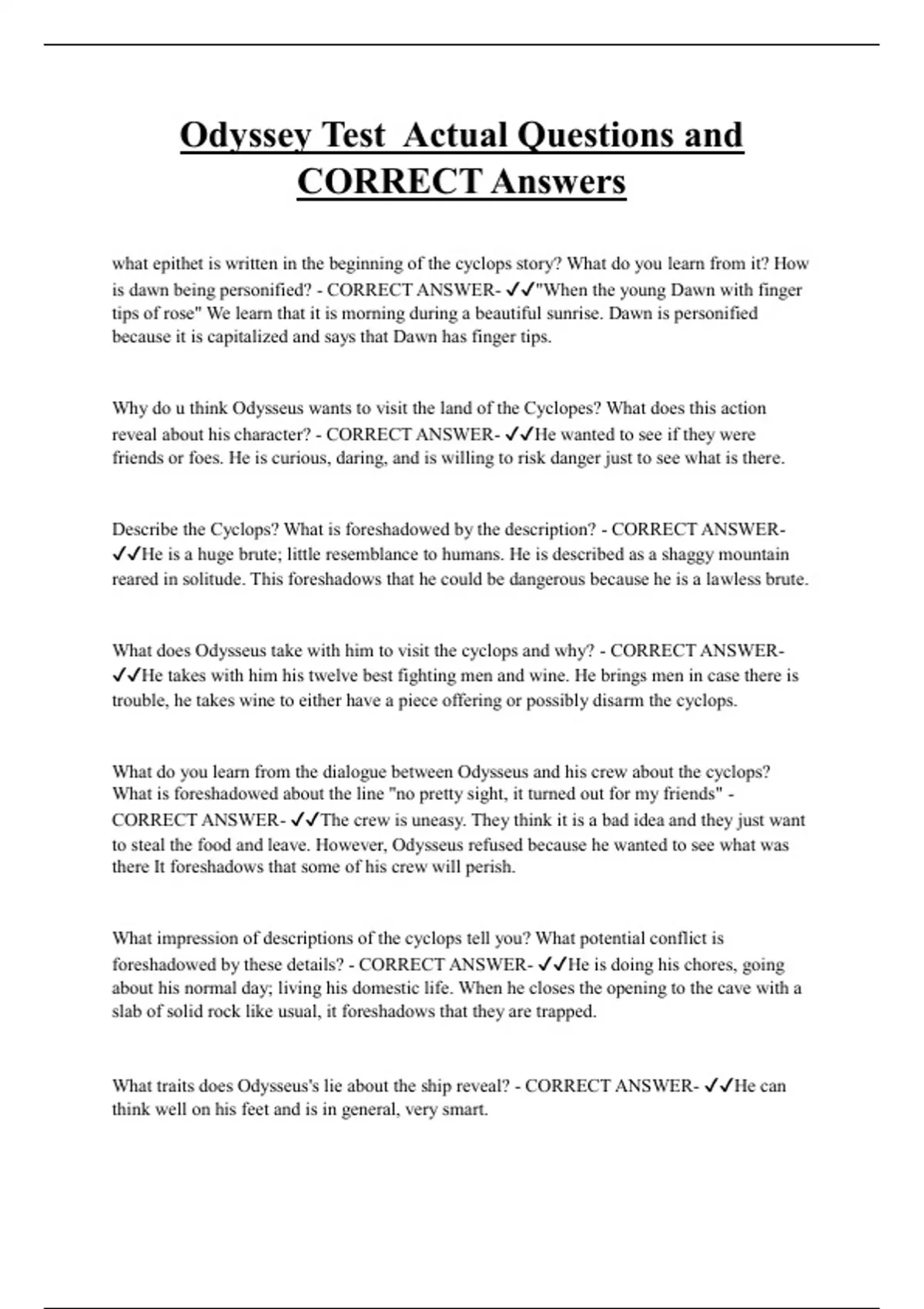 Odyssey Test  Actual Questions and CORRECT Answers

what epithet is written in the beginning of the cyclops story? What do you learn from it? How is dawn being personified? - CORRECT ANSWER- ✓✓"When the young Dawn with finger tips of rose" We learn that it is morning during a beautiful sunrise. Dawn is personified because it is capitalized and says that Dawn has finger tips.

Why do u think Odysseus wants to visit the land of the Cyclopes? What does this action reveal about his character? - CORRECT ANSWER- ✓✓He wanted to see if they were friends or foes. He is curious, daring, and is willing to risk danger just to see what is there.

Describe the Cyclops? What is foreshadowed by the description? - CORRECT ANSWER- ✓✓He is a huge brute; little resemblance to humans. He is described as a shaggy mountain reared in solitude. This foreshadows that he could be dangerous because he is a lawless brute.

What does Odysseus take with him to visit the cyclops and why? - CORRECT ANSWER- ✓✓He takes with him his twelve best fighting men and wine. He brings men in case there is trouble, he takes wine to either have a piece offering or possibly disarm the cyclops.

What do you learn from the dialogue between Odysseus and his crew about the cyclops? What is foreshadowed about the line "no pretty sight, it turned out for my friends" - CORRECT ANSWER- ✓✓The crew is uneasy. They think it is a bad idea and they just want to steal the food and leave. However, Odysseus refused because he wanted to see what was there It foreshadows that some of his crew will perish.

What impression of descriptions of the cyclops tell you? What potential conflict is foreshadowed by these details? - CORRECT ANSWER- ✓✓He is doing his chores, going about his normal day; living his domestic life. When he closes the opening to the cave with a slab of solid rock like usual, it foreshadows that they are trapped.

What traits does Odysseus's lie about the ship reveal? - CORRECT ANSWER- ✓✓He can think well on his feet and is in general, very smart.